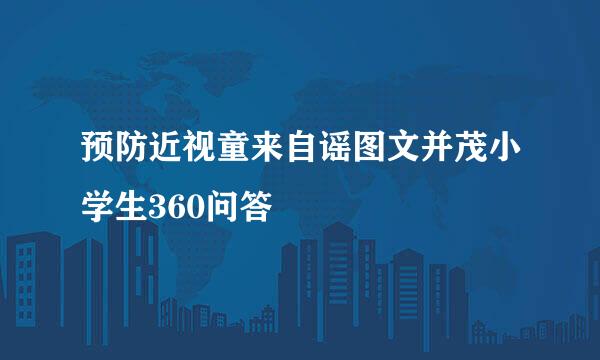 预防近视童来自谣图文并茂小学生360问答